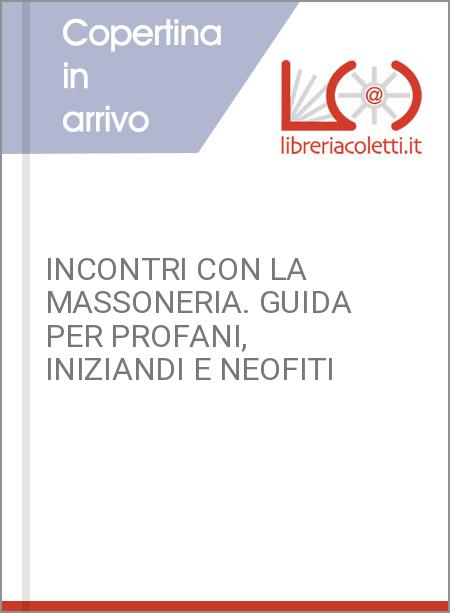 Copertina in arrivo

@

libreriacoletti.it

INCONTRI CON LA MASSONERIA. GUIDA PER PROFANI, INIZIANDI E NEOFITI